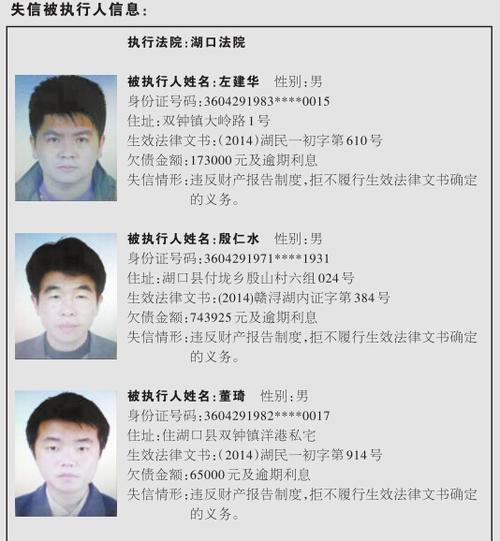 失信被执行人信息：

执行法院：湖口法院

被执行人姓名：左建华　性别：男
身份证号码：3604291983****0015
住址：双钟镇大岭路1号
生效法律文书：（2014）湖民一初字第610号
欠债金额：173000元及逾期利息
失信情形：违反财产报告制度，拒不履行生效法律文书确定的义务。

被执行人姓名：殷仁水　性别：男
身份证号码：3604291971****1931
住址：湖口县付垅乡殷山村六组024号
生效法律文书：(2014)赣浔湖内证字第384号
欠债金额：743925元及逾期利息
失信情形：违反财产报告制度，拒不履行生效法律文书确定的义务。

被执行人姓名：董琦　性别：男
身份证号码：3604291982****0017
住址：住湖口县双钟镇洋港私宅
生效法律文书：（2014）湖民一初字第914号
欠债金额：65000元及逾期利息
失信情形：违反财产报告制度，拒不履行生效法律文书确定的义务。